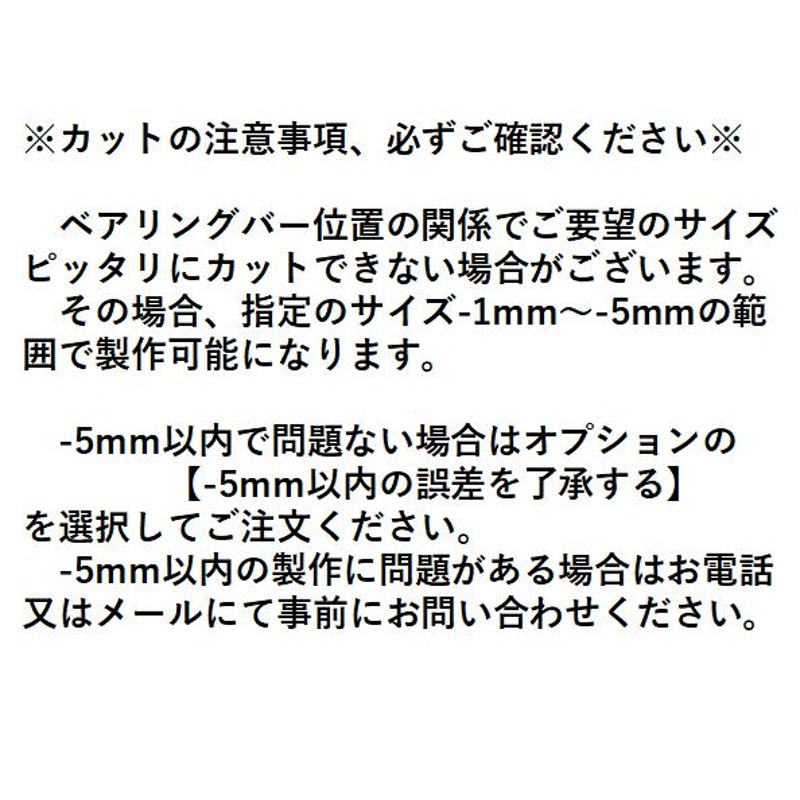 ※カットの注意事項、必ずご確認ください※

ベアリングバー位置の関係でご要望のサイズピッタリにカットできない場合がございます。
その場合、指定のサイズ-1mm～-5mmの範囲で製作可能になります。

-5mm以内で問題ない場合はオプションの
【-5mm以内の誤差を了承する】
を選択してご注文ください。
-5mm以内の製作に問題がある場合はお電話又はメールにて事前にお問い合わせください。